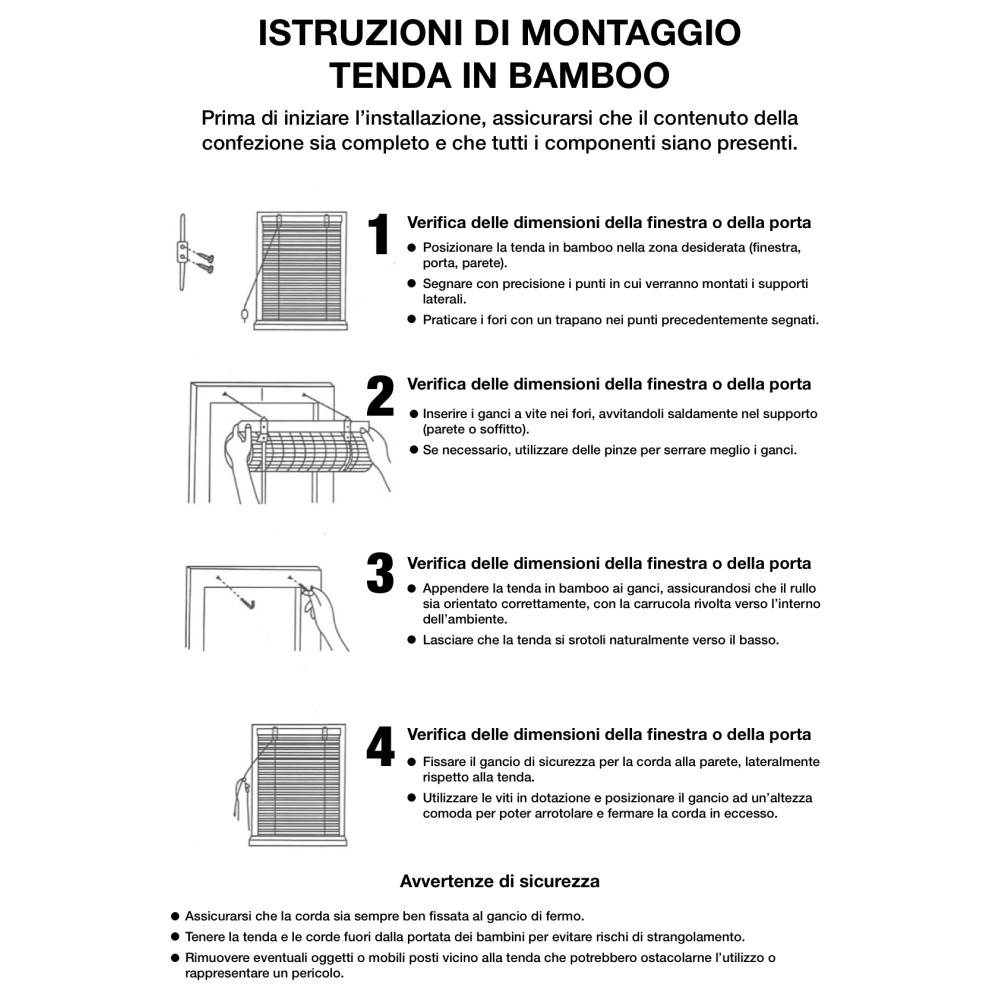 ISTRUZIONI DI MONTAGGIO
TENDA IN BAMBOO

Prima di iniziare l'installazione, assicurarsi che il contenuto della confezione sia completo e che tutti i componenti siano presenti.

1 Verifica delle dimensioni della finestra o della porta
● Posizionare la tenda in bamboo nella zona desiderata (finestra, porta, parete).
● Segnare con precisione i punti in cui verranno montati i supporti laterali.
● Praticare i fori con un trapano nei punti precedentemente segnati.

2 Verifica delle dimensioni della finestra o della porta
● Inserire i ganci a vite nei fori, avvitandoli saldamente nel supporto (parete o soffitto).
● Se necessario, utilizzare delle pinze per serrare meglio i ganci.

3 Verifica delle dimensioni della finestra o della porta
● Appendere la tenda in bamboo ai ganci, assicurandosi che il rullo sia orientato correttamente, con la carrucola rivolta verso l'interno dell'ambiente.
● Lasciare che la tenda si srotoli naturalmente verso il basso.

4 Verifica delle dimensioni della finestra o della porta
● Fissare il gancio di sicurezza per la corda alla parete, lateralmente rispetto alla tenda.
● Utilizzare le viti in dotazione e posizionare il gancio ad un'altezza comoda per poter arrotolare e fermare la corda in eccesso.

Avvertenze di sicurezza

● Assicurarsi che la corda sia sempre ben fissata al gancio di fermo.
● Tenere la tenda e le corde fuori dalla portata dei bambini per evitare rischi di strangolamento.
● Rimuovere eventuali oggetti o mobili posti vicino alla tenda che potrebbero ostacolarne l'utilizzo o rappresentare un pericolo.